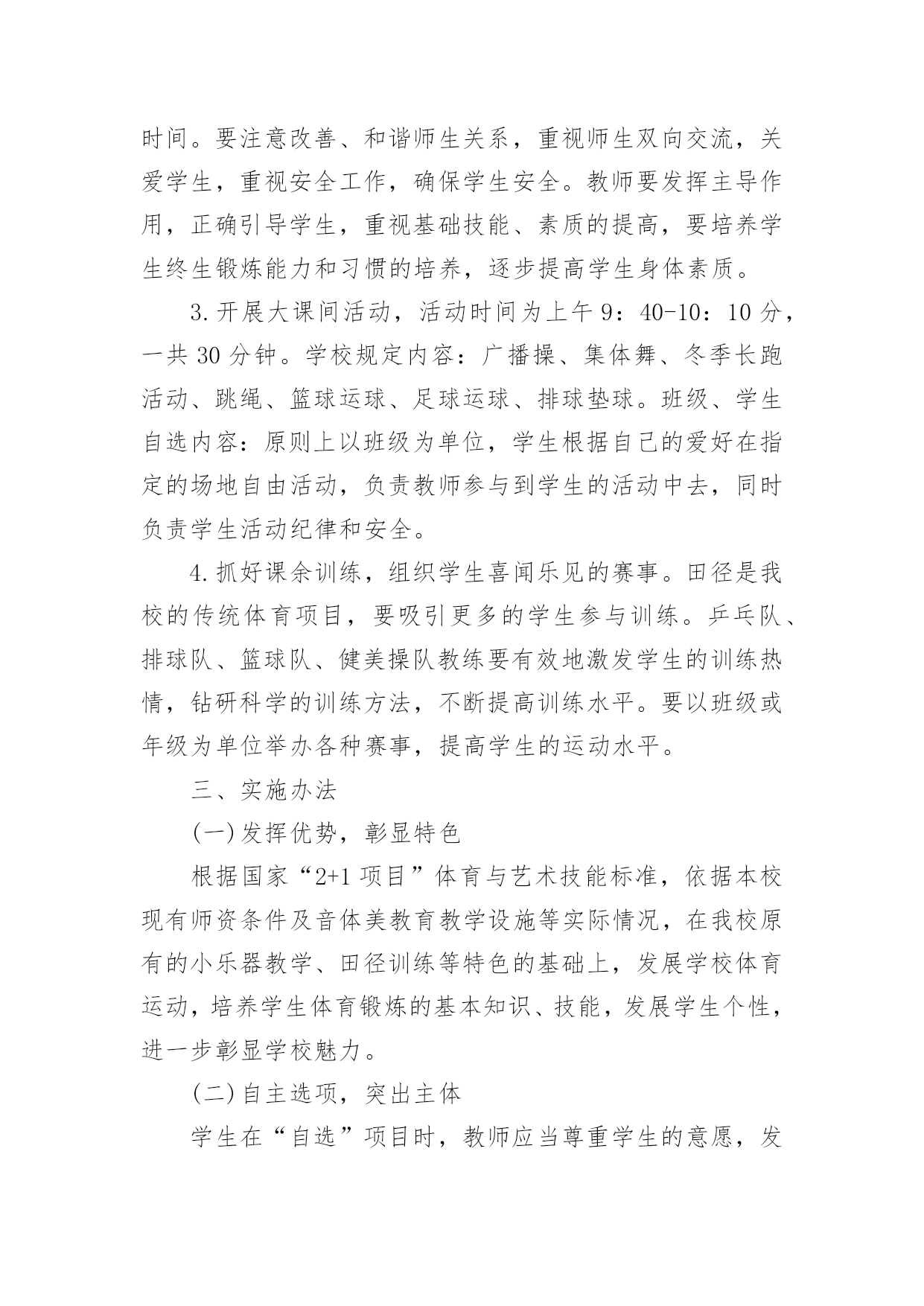 时间。要注意改善、和谐师生关系，重视师生双向交流，关爱学生，重视安全工作，确保学生安全。教师要发挥主导作用，正确引导学生，重视基础技能、素质的提高，要培养学生终生锻炼能力和习惯的培养，逐步提高学生身体素质。

3.开展大课间活动，活动时间为上午 9：40-10：10 分，一共 30 分钟。学校规定内容：广播操、集体舞、冬季长跑活动、跳绳、篮球运球、足球运球、排球垫球。班级、学生自选内容：原则上以班级为单位，学生根据自己的爱好在指定的场地自由活动，负责教师参与到学生的活动中去，同时负责学生活动纪律和安全。

4.抓好课余训练，组织学生喜闻乐见的赛事。田径是我校的传统体育项目，要吸引更多的学生参与训练。乒乓队、排球队、篮球队、健美操队教练要有效地激发学生的训练热情，钻研科学的训练方法，不断提高训练水平。要以班级或年级为单位举办各种赛事，提高学生的运动水平。

三、实施办法

(一)发挥优势，彰显特色

根据国家“2+1 项目”体育与艺术技能标准，依据本校现有师资条件及音体美教育教学设施等实际情况，在我校原有的小乐器教学、田径训练等特色的基础上，发展学校体育运动，培养学生体育锻炼的基本知识、技能，发展学生个性，进一步彰显学校魅力。

(二)自主选项，突出主体

学生在“自选”项目时，教师应当尊重学生的意愿，发